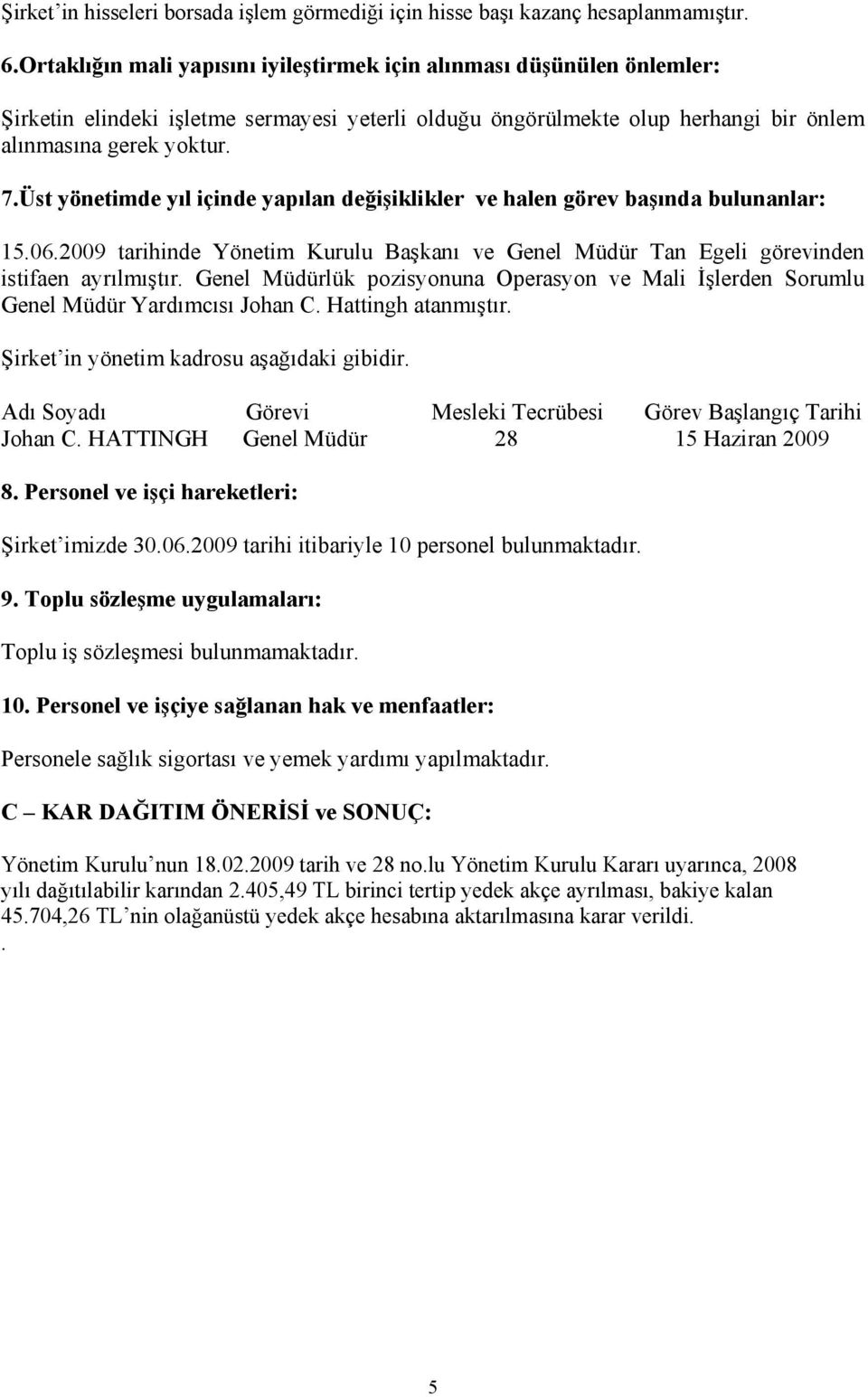 Şirket'in hisseleri borsada işlem görmediği için hisse başı kazanç hesaplanmamıştır.

6.Ortaklığın mali yapısını iyileştirmek için alınması düşünülen önlemler:

Şirketin elindeki işletme sermayesi yeterli olduğu öngörülmekte olup herhangi bir önlem alınmasına gerek yoktur.

7.Üst yönetimde yıl içinde yapılan değişiklikler ve halen görev başında bulunanlar:

15.06.2009 tarihinde Yönetim Kurulu Başkanı ve Genel Müdür Tan Egeli görevinden istifaen ayrılmıştır. Genel Müdürlük pozisyonuna Operasyon ve Mali İşlerden Sorumlu Genel Müdür Yardımcısı Johan C. Hattingh atanmıştır.

Şirket'in yönetim kadrosu aşağıdaki gibidir.

| Adı Soyadı | Görevi | Mesleki Tecrübesi | Görev Başlangıç Tarihi |
|---|---|---|---|
| Johan C. HATTINGH | Genel Müdür | 28 | 15 Haziran 2009 |

8. Personel ve işçi hareketleri:

Şirket'imizde 30.06.2009 tarihi itibariyle 10 personel bulunmaktadır.

9. Toplu sözleşme uygulamaları:

Toplu iş sözleşmesi bulunmamaktadır.

10. Personel ve işçiye sağlanan hak ve menfaatler:

Personele sağlık sigortası ve yemek yardımı yapılmaktadır.

C – KAR DAĞITIM ÖNERİSİ ve SONUÇ:

Yönetim Kurulu'nun 18.02.2009 tarih ve 28 no.lu Yönetim Kurulu Kararı uyarınca, 2008 yılı dağıtılabilir karından 2.405,49 TL birinci tertip yedek akçe ayrılması, bakiye kalan 45.704,26 TL'nin olağanüstü yedek akçe hesabına aktarılmasına karar verildi.
.

5